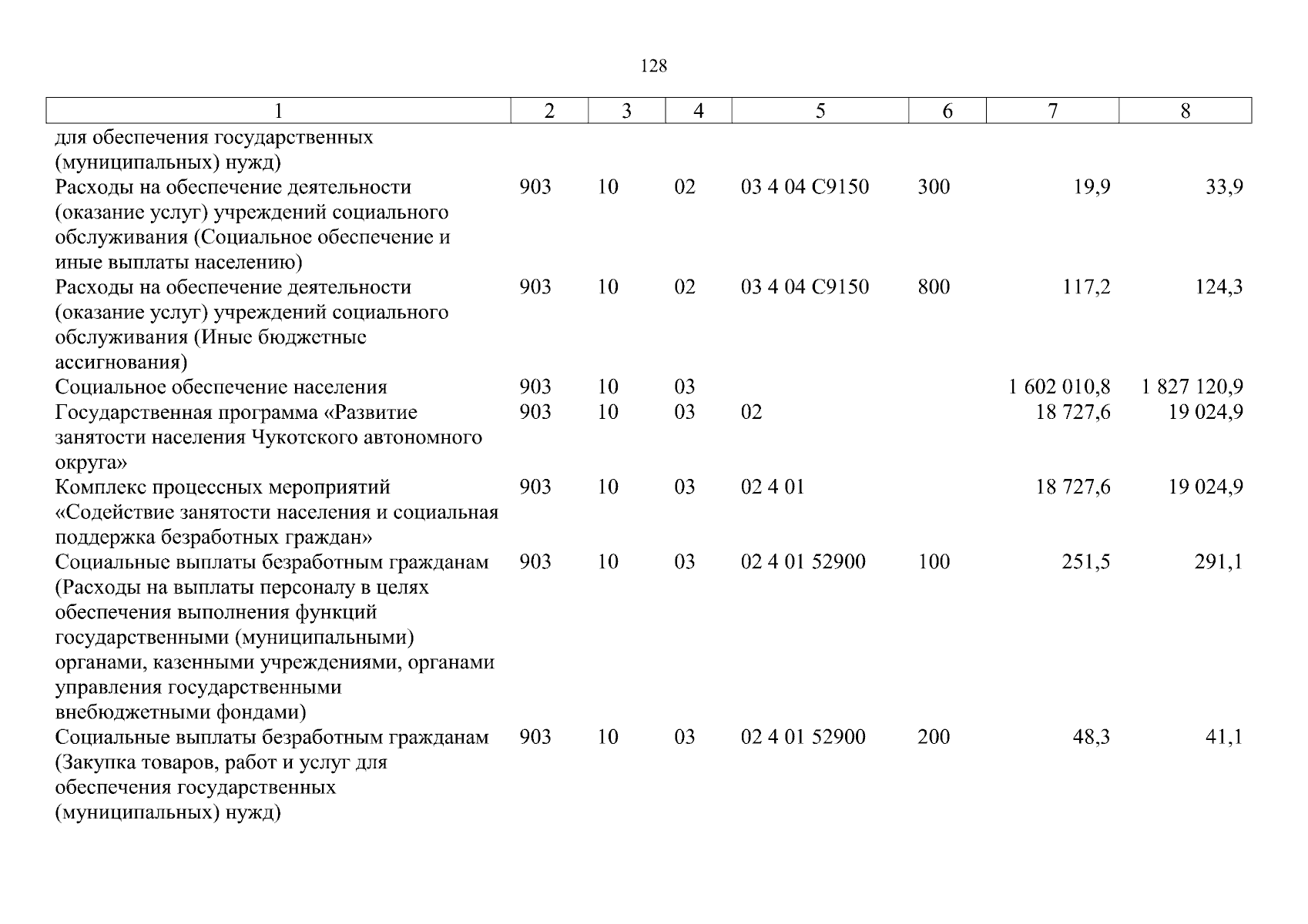 128

| 1 | 2 | 3 | 4 | 5 | 6 | 7 | 8 |
|---|---|---|---|---|---|---|---|
| для обеспечения государственных (муниципальных) нужд) | | | | | | | |
| Расходы на обеспечение деятельности (оказание услуг) учреждений социального обслуживания (Социальное обеспечение и иные выплаты населению) | 903 | 10 | 02 | 03 4 04 С9150 | 300 | 19,9 | 33,9 |
| Расходы на обеспечение деятельности (оказание услуг) учреждений социального обслуживания (Иные бюджетные ассигнования) | 903 | 10 | 02 | 03 4 04 С9150 | 800 | 117,2 | 124,3 |
| Социальное обеспечение населения | 903 | 10 | 03 | | | 1 602 010,8 | 1 827 120,9 |
| Государственная программа «Развитие занятости населения Чукотского автономного округа» | 903 | 10 | 03 | 02 | | 18 727,6 | 19 024,9 |
| Комплекс процессных мероприятий «Содействие занятости населения и социальная поддержка безработных граждан» | 903 | 10 | 03 | 02 4 01 | | 18 727,6 | 19 024,9 |
| Социальные выплаты безработным гражданам (Расходы на выплаты персоналу в целях обеспечения выполнения функций государственными (муниципальными) органами, казенными учреждениями, органами управления государственными внебюджетными фондами) | 903 | 10 | 03 | 02 4 01 52900 | 100 | 251,5 | 291,1 |
| Социальные выплаты безработным гражданам (Закупка товаров, работ и услуг для обеспечения государственных (муниципальных) нужд) | 903 | 10 | 03 | 02 4 01 52900 | 200 | 48,3 | 41,1 |